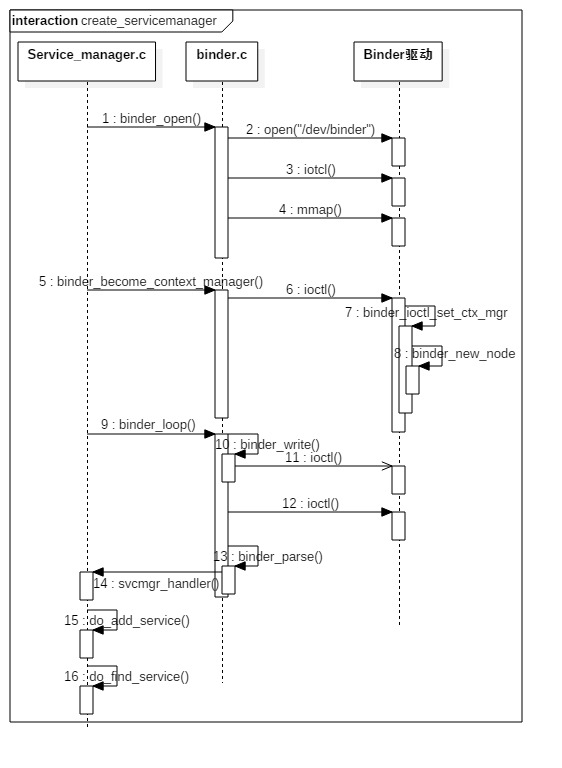 interaction create_servicemanager

Service_manager.c

binder.c

Binder驱动

1 : binder_open()

2 : open("/dev/binder")

3 : iotcl()

4 : mmap()

5 : binder_become_context_manager()

6 : ioctl()

7 : binder_ioctl_set_ctx_mgr

8 : binder_new_node

9 : binder_loop()

10 : binder_write()

11 : ioctl()

12 : ioctl()

13 : binder_parse()

14 : svcmgr_handler()

15 : do_add_service()

16 : do_find_service()